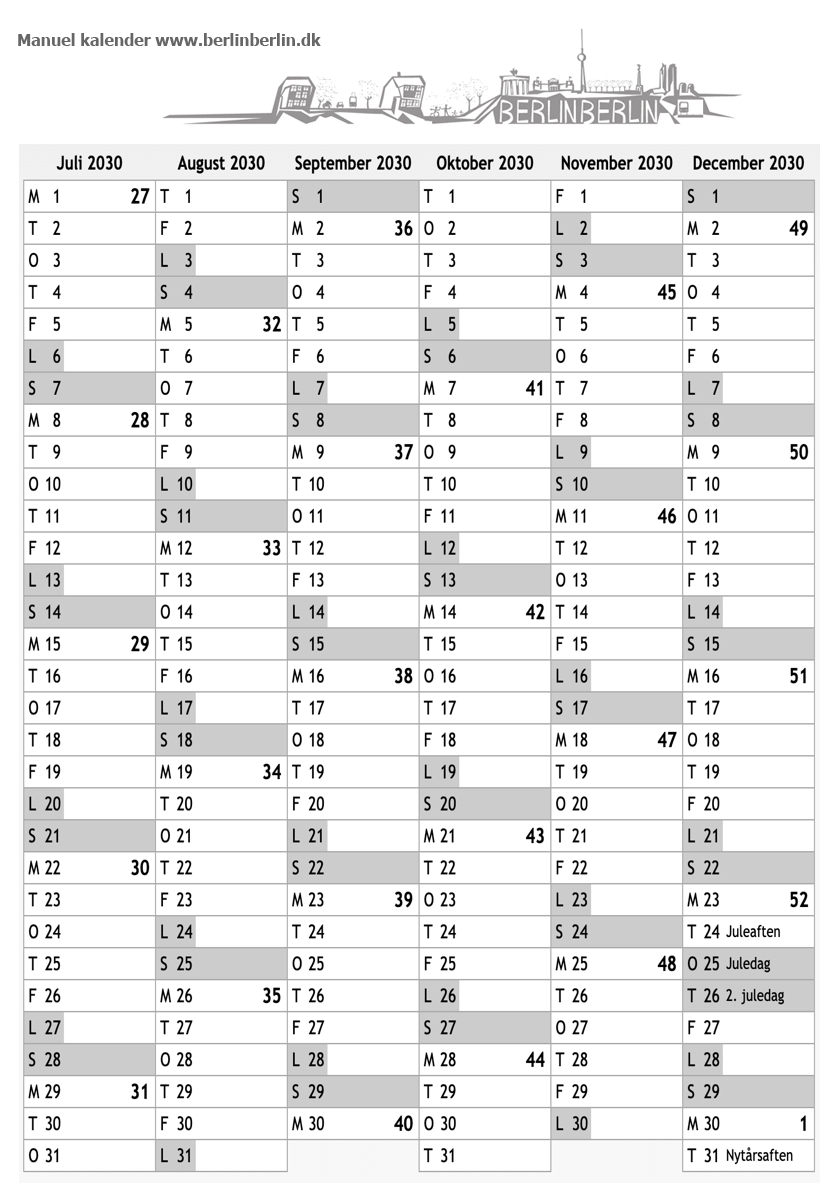 Manuel kalender www.berlinberlin.dk

BERLINBERLIN

| Juli 2030 | August 2030 | September 2030 | Oktober 2030 | November 2030 | December 2030 |
|---|---|---|---|---|---|
| M 1 27 | T 1 | S 1 | T 1 | F 1 | S 1 |
| T 2 | F 2 | M 2 36 | O 2 | L 2 | M 2 49 |
| O 3 | L 3 | T 3 | T 3 | S 3 | T 3 |
| T 4 | S 4 | O 4 | F 4 | M 4 45 | O 4 |
| F 5 | M 5 32 | T 5 | L 5 | T 5 | T 5 |
| L 6 | T 6 | F 6 | S 6 | O 6 | F 6 |
| S 7 | O 7 | L 7 | M 7 41 | T 7 | L 7 |
| M 8 28 | T 8 | S 8 | T 8 | F 8 | S 8 |
| T 9 | F 9 | M 9 37 | O 9 | L 9 | M 9 50 |
| O 10 | L 10 | T 10 | T 10 | S 10 | T 10 |
| T 11 | S 11 | O 11 | F 11 | M 11 46 | O 11 |
| F 12 | M 12 33 | T 12 | L 12 | T 12 | T 12 |
| L 13 | T 13 | F 13 | S 13 | O 13 | F 13 |
| S 14 | O 14 | L 14 | M 14 42 | T 14 | L 14 |
| M 15 29 | T 15 | S 15 | T 15 | F 15 | S 15 |
| T 16 | F 16 | M 16 38 | O 16 | L 16 | M 16 51 |
| O 17 | L 17 | T 17 | T 17 | S 17 | T 17 |
| T 18 | S 18 | O 18 | F 18 | M 18 47 | O 18 |
| F 19 | M 19 34 | T 19 | L 19 | T 19 | T 19 |
| L 20 | T 20 | F 20 | S 20 | O 20 | F 20 |
| S 21 | O 21 | L 21 | M 21 43 | T 21 | L 21 |
| M 22 30 | T 22 | S 22 | T 22 | F 22 | S 22 |
| T 23 | F 23 | M 23 39 | O 23 | L 23 | M 23 52 |
| O 24 | L 24 | T 24 | T 24 | S 24 | T 24 Juleaften |
| T 25 | S 25 | O 25 | F 25 | M 25 48 | O 25 Juledag |
| F 26 | M 26 35 | T 26 | L 26 | T 26 | T 26 2. juledag |
| L 27 | T 27 | F 27 | S 27 | O 27 | F 27 |
| S 28 | O 28 | L 28 | M 28 44 | T 28 | L 28 |
| M 29 31 | T 29 | S 29 | T 29 | F 29 | S 29 |
| T 30 | F 30 | M 30 40 | O 30 | L 30 | M 30 1 |
| O 31 | L 31 | | T 31 | | T 31 Nytårsaften |